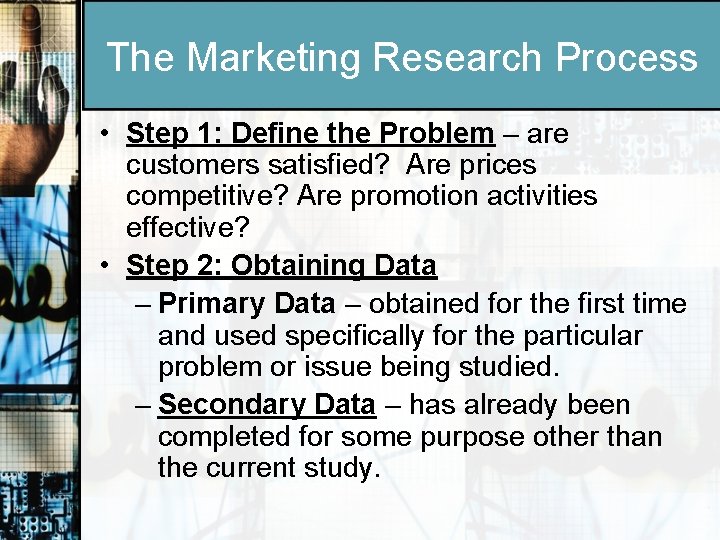 The Marketing Research Process

• Step 1: Define the Problem – are customers satisfied? Are prices competitive? Are promotion activities effective?
• Step 2: Obtaining Data
– Primary Data – obtained for the first time and used specifically for the particular problem or issue being studied.
– Secondary Data – has already been completed for some purpose other than the current study.